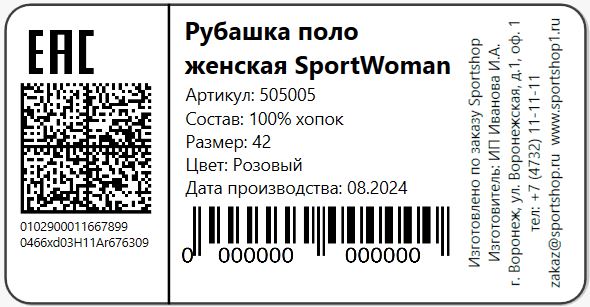 EAC

0102900011667899
0466xd03H11Ar676309

Рубашка поло женская SportWoman

Артикул: 505005
Состав: 100% хопок
Размер: 42
Цвет: Розовый
Дата производства: 08.2024

0 000000 000000

Изготовлено по заказу Sportshop
Изготовитель: ИП Иванова И.А.
г. Воронеж, ул. Воронежская, д.1, оф. 1
тел: +7 (4732) 11-11-11
zakaz@sportshop.ru www.sportshop1.ru